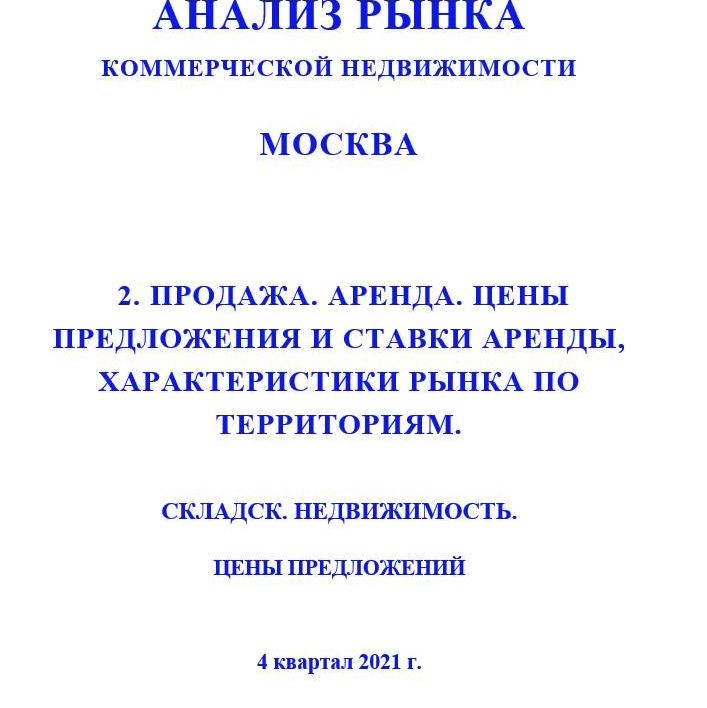 АНАЛИЗ РЫНКА
КОММЕРЧЕСКОЙ НЕДВИЖИМОСТИ

МОСКВА

2. ПРОДАЖА. АРЕНДА. ЦЕНЫ ПРЕДЛОЖЕНИЯ И СТАВКИ АРЕНДЫ, ХАРАКТЕРИСТИКИ РЫНКА ПО ТЕРРИТОРИЯМ.

СКЛАДСК. НЕДВИЖИМОСТЬ.

ЦЕНЫ ПРЕДЛОЖЕНИЙ

4 квартал 2021 г.